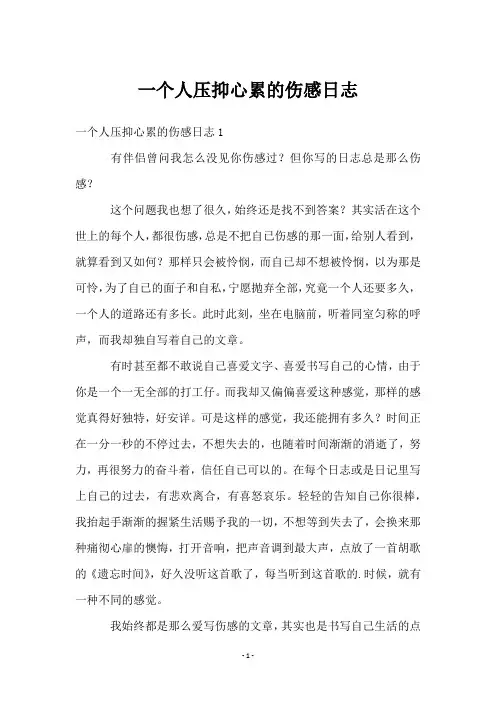 一个人压抑心累的伤感日志

一个人压抑心累的伤感日志 1

有伴侣曾问我怎么没见你伤感过？但你写的日志总是那么伤感？

这个问题我也想了很久，始终还是找不到答案？其实活在这个世上的每个人，都很伤感，总是不把自己伤感的那一面，给别人看到，就算看到又如何？那样只会被怜悯，而自己却不想被怜悯，以为那是可怜，为了自己的面子和自私，宁愿抛弃全部，究竟一个人还要多久，一个人的道路还有多长。此时此刻，坐在电脑前，听着同室匀称的呼声，而我却独自写着自己的文章。

有时甚至都不敢说自己喜爱文字、喜爱书写自己的心情，由于你是一个一无全部的打工仔。而我却又偏偏喜爱这种感觉，那样的感觉真得好独特，好安详。可是这样的感觉，我还能拥有多久？时间正在一分一秒的不停过去，不想失去的，也随着时间渐渐的消逝了，努力，再很努力的奋斗着，信任自己可以的。在每个日志或是日记里写上自己的过去，有悲欢离合，有喜怒哀乐。轻轻的告知自己你很棒，我抬起手渐渐的握紧生活赐予我的一切，不想等到失去了，会换来那种痛彻心扉的懊悔，打开音响，把声音调到最大声，点放了一首胡歌的《遗忘时间》，好久没听这首歌了，每当听到这首歌的.时候，就有一种不同的感觉。

我始终都是那么爱写伤感的文章，其实也是书写自己生活的点

- 1 -